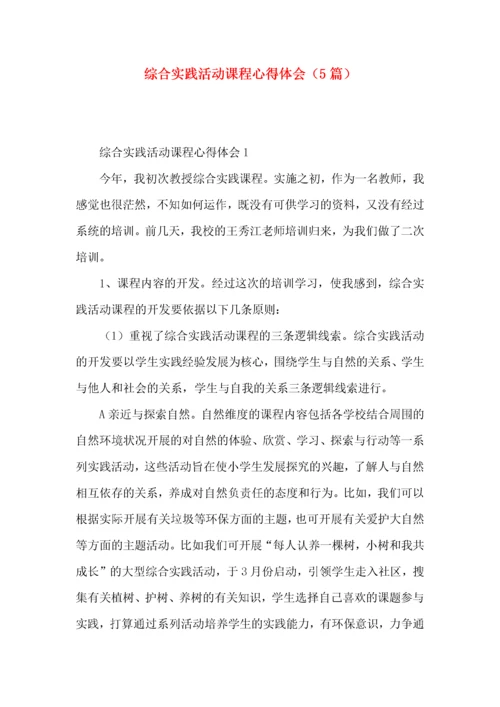 综合实践活动课程心得体会（5篇）

综合实践活动课程心得体会1

今年，我初次教授综合实践课程。实施之初，作为一名教师，我感觉也很茫然，不知如何运作，既没有可供学习的资料，又没有经过系统的培训。前几天，我校的王秀江老师培训归来，为我们做了二次培训。

1、课程内容的开发。经过这次的培训学习，使我感到，综合实践活动课程的开发要依据以下几条原则：

（1）重视了综合实践活动课程的三条逻辑线索。综合实践活动的开发要以学生实践经验发展为核心，围绕学生与自然的关系、学生与他人和社会的关系，学生与自我的关系三条逻辑线索进行。

A亲近与探索自然。自然维度的课程内容包括各学校结合周围的自然环境状况开展的对自然的体验、欣赏、学习、探索与行动等一系列实践活动，这些活动旨在使小学生发展探究的兴趣，了解人与自然相互依存的关系，养成对自然负责任的态度和行为。比如，我们可以根据实际开展有关垃圾等环保方面的主题，也可开展有关爱护大自然等方面的主题活动。比如我们可开展“每人认养一棵树，小树和我共成长”的大型综合实践活动，于3月份启动，引领学生走入社区，搜集有关植树、护树、养树的有关知识，学生选择自己喜欢的课题参与实践，打算通过系列活动培养学生的实践能力，有环保意识，力争通